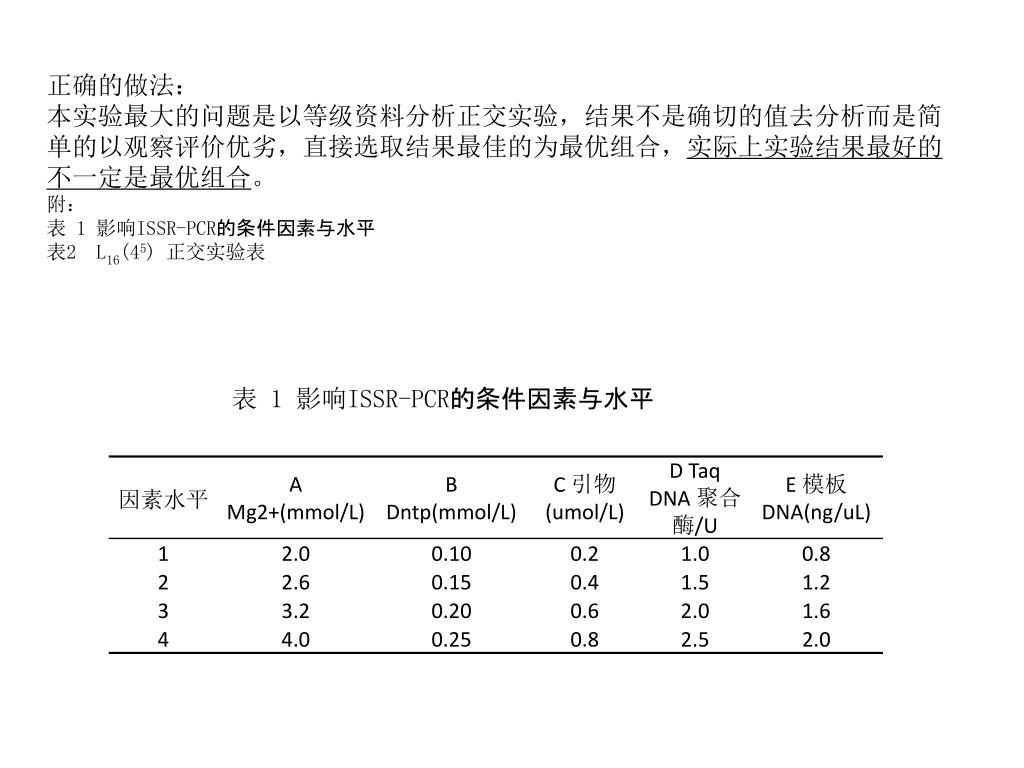 正确的做法：
本实验最大的问题是以等级资料分析正交实验，结果不是确切的值去分析而是简单的以观察评价优劣，直接选取结果最佳的为最优组合，实际上实验结果最好的不一定是最优组合。
附：
表 1 影响ISSR-PCR的条件因素与水平
表2 $L_{16}(4^5)$ 正交实验表

表 1 影响ISSR-PCR的条件因素与水平

| 因素水平 | A Mg2+(mmol/L) | B Dntp(mmol/L) | C 引物 (umol/L) | D Taq DNA 聚合酶/U | E 模板 DNA(ng/uL) |
|---|---|---|---|---|---|
| 1 | 2.0 | 0.10 | 0.2 | 1.0 | 0.8 |
| 2 | 2.6 | 0.15 | 0.4 | 1.5 | 1.2 |
| 3 | 3.2 | 0.20 | 0.6 | 2.0 | 1.6 |
| 4 | 4.0 | 0.25 | 0.8 | 2.5 | 2.0 |